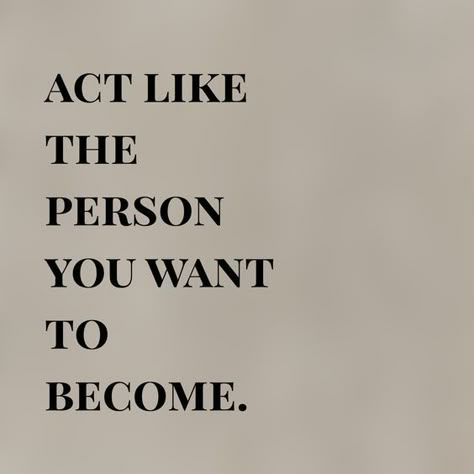 ACT LIKE
THE
PERSON
YOU WANT
TO
BECOME.